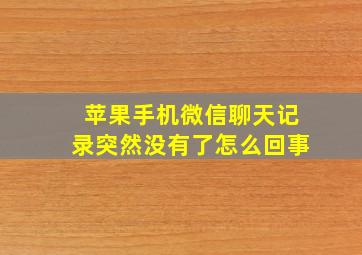 苹果手机微信聊天记录突然没有了怎么回事